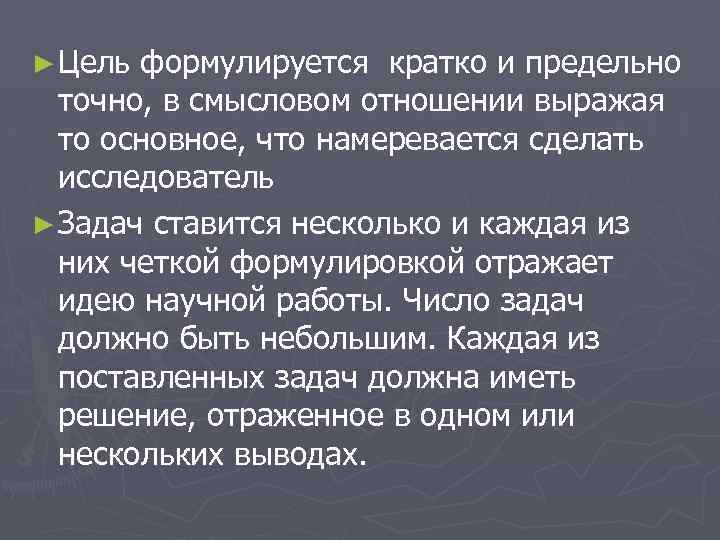 ►Цель формулируется кратко и предельно точно, в смысловом отношении выражая то основное, что намеревается сделать исследователь

►Задач ставится несколько и каждая из них четкой формулировкой отражает идею научной работы. Число задач должно быть небольшим. Каждая из поставленных задач должна иметь решение, отраженное в одном или нескольких выводах.